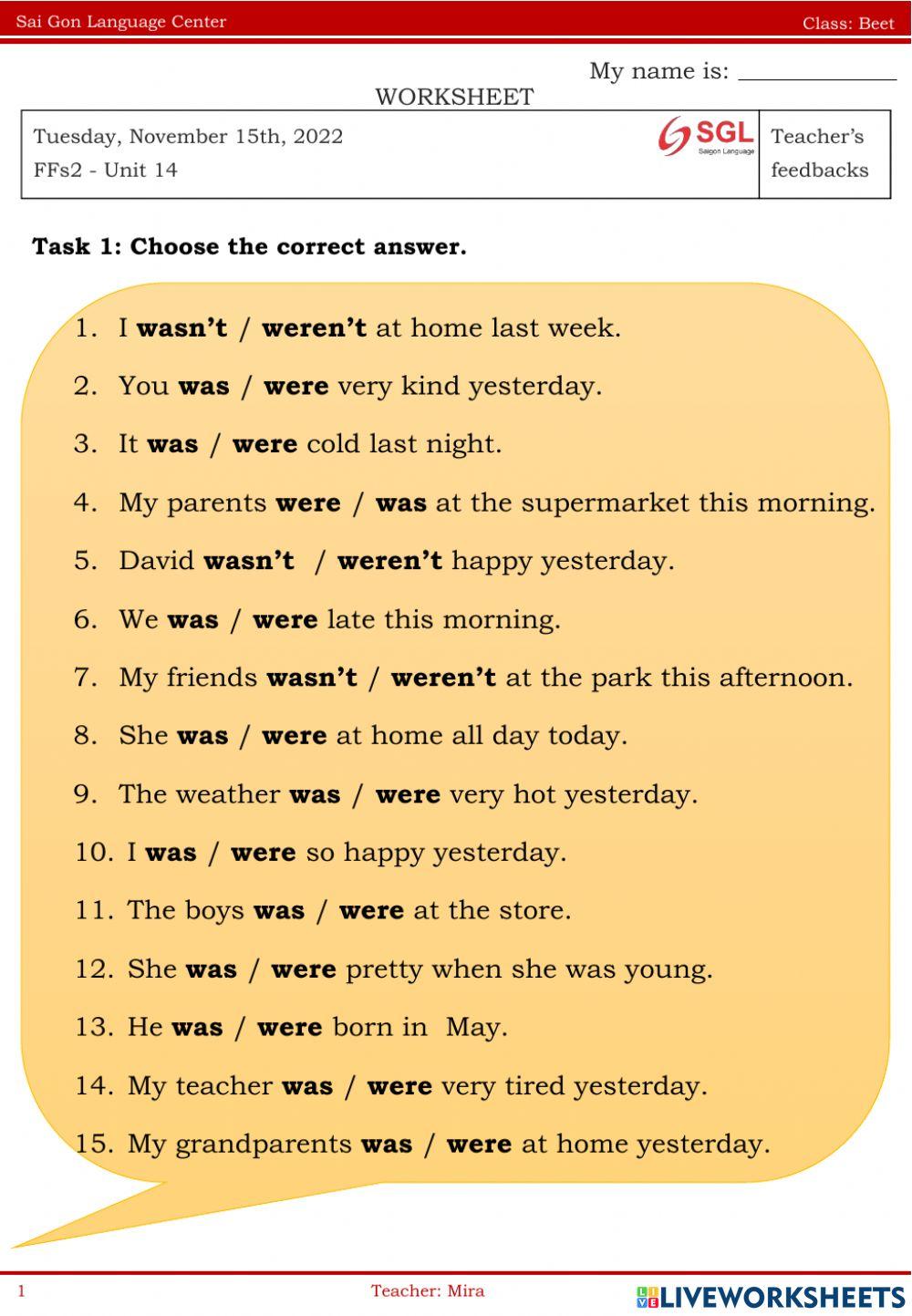 Sai Gon Language Center
Class: Beet

My name is: ____

WORKSHEET

Tuesday, November 15th, 2022
FFs2 - Unit 14

SGL
Saigon Language

Teacher's feedbacks

Task 1: Choose the correct answer.

1. I wasn't / weren't at home last week.

2. You was / were very kind yesterday.

3. It was / were cold last night.

4. My parents were / was at the supermarket this morning.

5. David wasn't / weren't happy yesterday.

6. We was / were late this morning.

7. My friends wasn't / weren't at the park this afternoon.

8. She was / were at home all day today.

9. The weather was / were very hot yesterday.

10. I was / were so happy yesterday.

11. The boys was / were at the store.

12. She was / were pretty when she was young.

13. He was / were born in May.

14. My teacher was / were very tired yesterday.

15. My grandparents was / were at home yesterday.

1
Teacher: Mira

LIVEWORKSHEETS